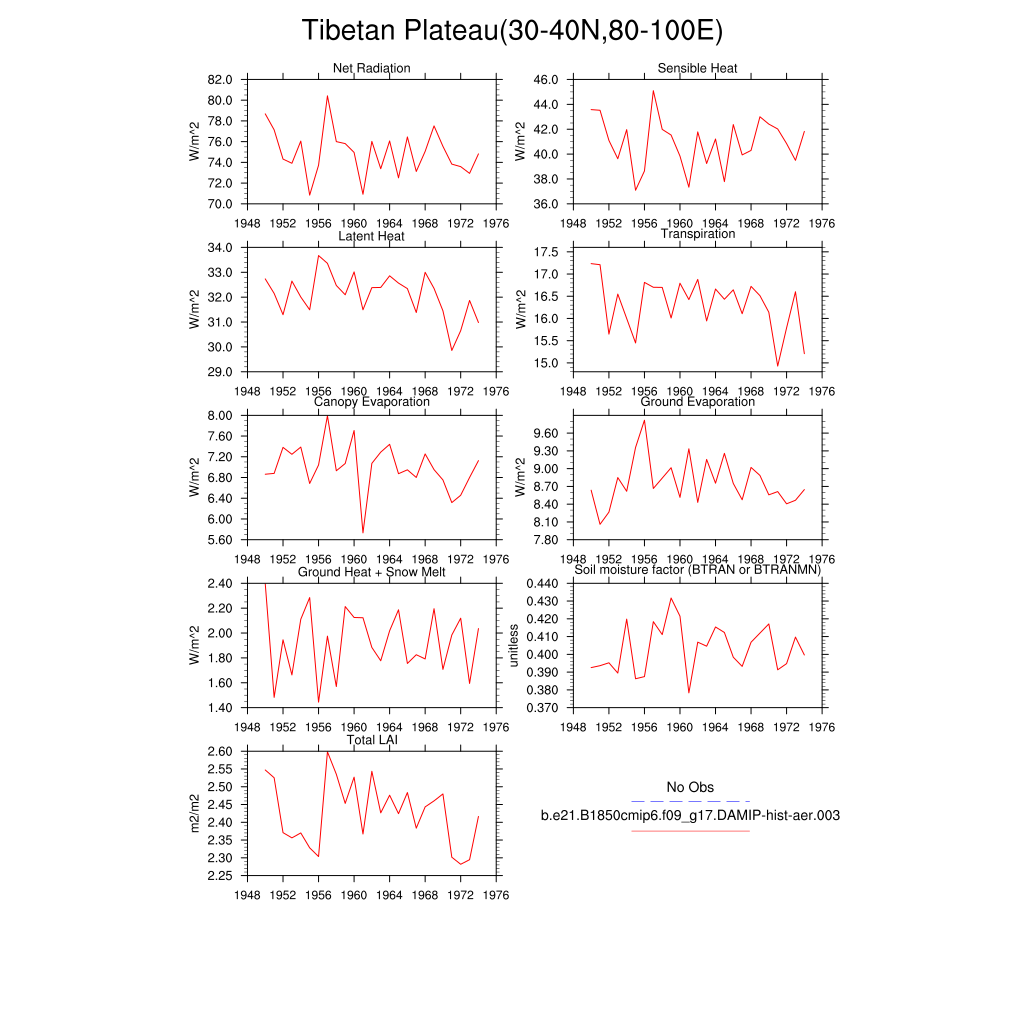 Tibetan Plateau(30-40N,80-100E)

Net Radiation
W/m^2
82.0
80.0
78.0
76.0
74.0
72.0
70.0
1948 1952 1956 1960 1964 1968 1972 1976

Sensible Heat
W/m^2
46.0
44.0
42.0
40.0
38.0
36.0
1948 1952 1956 1960 1964 1968 1972 1976

Latent Heat
W/m^2
34.0
33.0
32.0
31.0
30.0
29.0
1948 1952 1956 1960 1964 1968 1972 1976

Transpiration
W/m^2
17.5
17.0
16.5
16.0
15.5
15.0
1948 1952 1956 1960 1964 1968 1972 1976

Canopy Evaporation
W/m^2
8.00
7.60
7.20
6.80
6.40
6.00
5.60
1948 1952 1956 1960 1964 1968 1972 1976

Ground Evaporation
W/m^2
9.60
9.30
9.00
8.70
8.40
8.10
7.80
1948 1952 1956 1960 1964 1968 1972 1976

Ground Heat + Snow Melt
W/m^2
2.40
2.20
2.00
1.80
1.60
1.40
1948 1952 1956 1960 1964 1968 1972 1976

Soil moisture factor (BTRAN or BTRANMN)
unitless
0.440
0.430
0.420
0.410
0.400
0.390
0.380
0.370
1948 1952 1956 1960 1964 1968 1972 1976

Total LAI
m2/m2
2.60
2.55
2.50
2.45
2.40
2.35
2.30
2.25
1948 1952 1956 1960 1964 1968 1972 1976

No Obs
b.e21.B1850cmip6.f09_g17.DAMIP-hist-aer.003